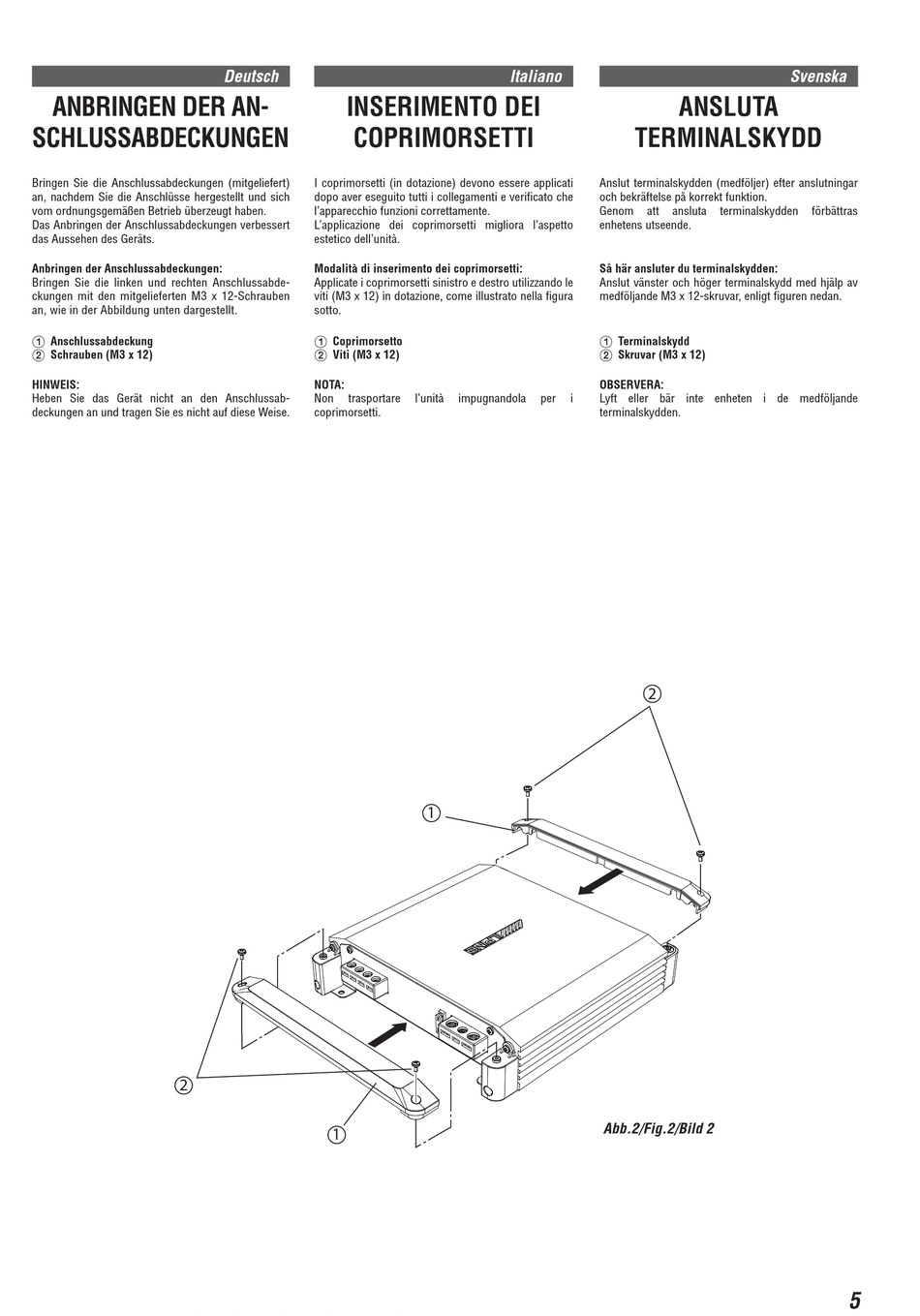 Deutsch

ANBRINGEN DER ANSCHLUSSABDECKUNGEN

Bringen Sie die Anschlussabdeckungen (mitgeliefert) an, nachdem Sie die Anschlüsse hergestellt und sich vom ordnungsgemäßen Betrieb überzeugt haben.
Das Anbringen der Anschlussabdeckungen verbessert das Aussehen des Geräts.

Anbringen der Anschlussabdeckungen:
Bringen Sie die linken und rechten Anschlussabdeckungen mit den mitgelieferten M3 x 12-Schrauben an, wie in der Abbildung unten dargestellt.

① Anschlussabdeckung
② Schrauben (M3 x 12)

HINWEIS:
Heben Sie das Gerät nicht an den Anschlussabdeckungen an und tragen Sie es nicht auf diese Weise.

Italiano

INSERIMENTO DEI COPRIMORSETTI

I coprimorsetti (in dotazione) devono essere applicati dopo aver eseguito tutti i collegamenti e verificato che l'apparecchio funzioni correttamente.
L'applicazione dei coprimorsetti migliora l'aspetto estetico dell'unità.

Modalità di inserimento dei coprimorsetti:
Applicate i coprimorsetti sinistro e destro utilizzando le viti (M3 x 12) in dotazione, come illustrato nella figura sotto.

① Coprimorsetto
② Viti (M3 x 12)

NOTA:
Non trasportare l'unità impugnandola per i coprimorsetti.

Svenska

ANSLUTA TERMINALSKYDD

Anslut terminalskydden (medföljer) efter anslutningar och bekräftelse på korrekt funktion.
Genom att ansluta terminalskydden förbättras enhetens utseende.

Så här ansluter du terminalskydden:
Anslut vänster och höger terminalskydd med hjälp av medföljande M3 x 12-skruvar, enligt figuren nedan.

① Terminalskydd
② Skruvar (M3 x 12)

OBSERVERA:
Lyft eller bär inte enheten i de medföljande terminalskydden.

②
①
②
①

Abb.2/Fig.2/Bild 2

5